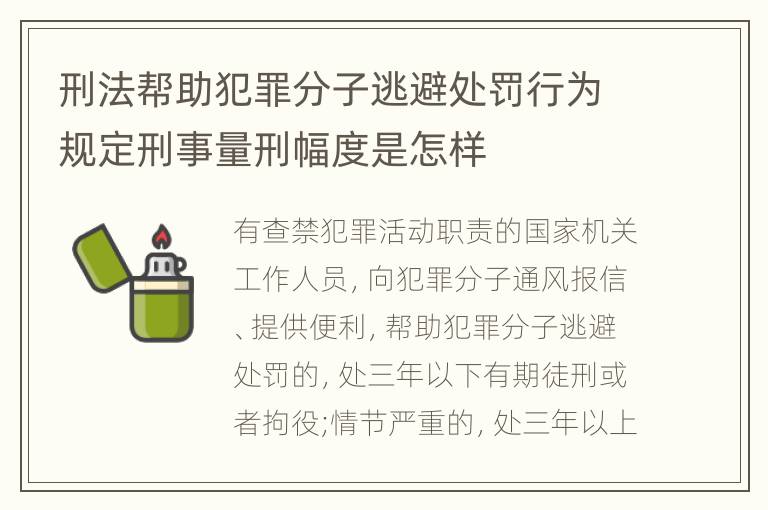 刑法帮助犯罪分子逃避处罚行为规定刑事量刑幅度是怎样

有查禁犯罪活动职责的国家机关工作人员, 向犯罪分子通风报信、提供便利, 帮助犯罪分子逃避处罚的, 处三年以下有期徒刑或者拘役;情节严重的, 处三年以上